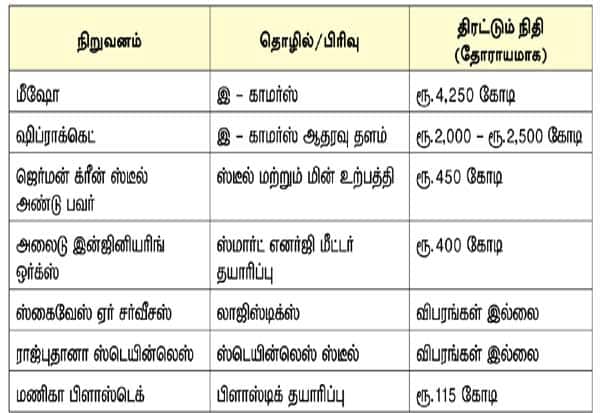 | நிறுவனம் | தொழில்/பிரிவு | திரட்டும் நிதி (தோராயமாக) |
|---|---|---|
| மீஷோ | இ – காமர்ஸ் | ரூ.4,250 கோடி |
| ஷிப்ராக்கெட் | இ – காமர்ஸ் ஆதரவு தளம் | ரூ.2,000 – ரூ.2,500 கோடி |
| ஜெர்மன் க்ரீன் ஸ்டீல் அண்டு பவர் | ஸ்டீல் மற்றும் மின் உற்பத்தி | ரூ.450 கோடி |
| அலைடு இன்ஜினியரிங் ஒர்க்ஸ் | ஸ்மார்ட் எனர்ஜி மீட்டர் தயாரிப்பு | ரூ.400 கோடி |
| ஸ்கைவேஸ் ஏர் சர்வீசஸ் | லாஜிஸ்டிக்ஸ் | விபரங்கள் இல்லை |
| ராஜ்புதானா ஸ்டெயின்லெஸ் | ஸ்டெயின்லெஸ் ஸ்டீல் | விபரங்கள் இல்லை |
| மணிகா பிளாஸ்டெக் | பிளாஸ்டிக் தயாரிப்பு | ரூ.115 கோடி |